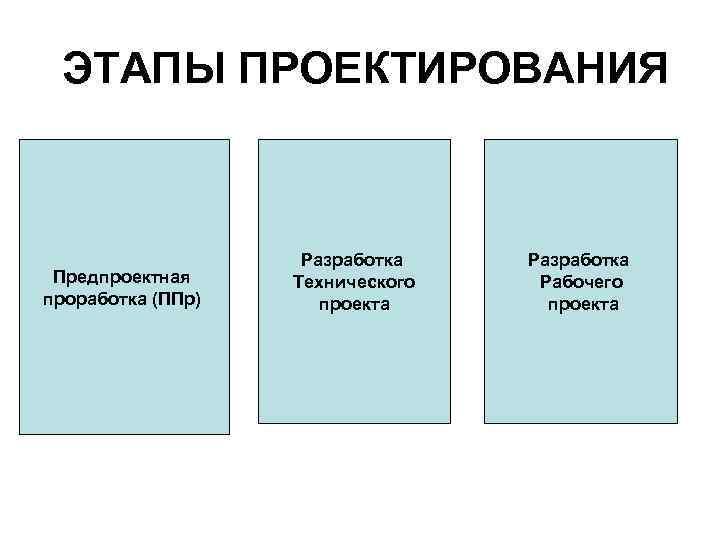 ЭТАПЫ ПРОЕКТИРОВАНИЯ

Предпроектная проработка (ППр)

Разработка Технического проекта

Разработка Рабочего проекта